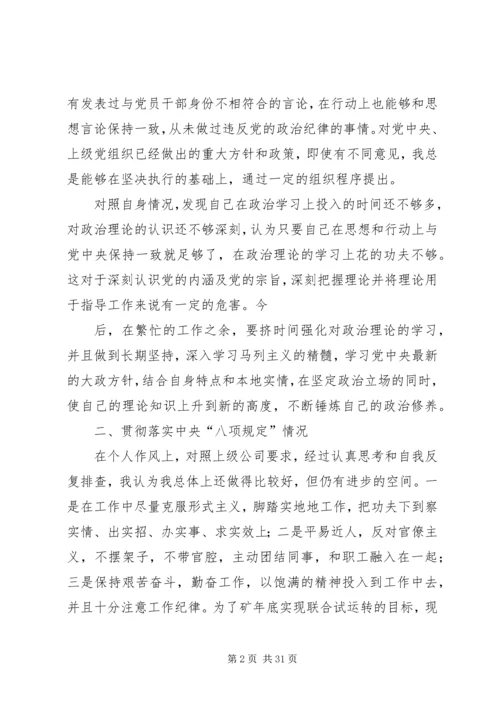 有发表过与党员干部身份不相符合的言论，在行动上也能够和思想言论保持一致，从未做过违反党的政治纪律的事情。对党中央、上级党组织已经做出的重大方针和政策，即使有不同意见，我总是能够在坚决执行的基础上，通过一定的组织程序提出。

对照自身情况，发现自己在政治学习上投入的时间还不够多，对政治理论的认识还不够深刻，认为只要自己在思想和行动上与党中央保持一致就足够了，在政治理论的学习上花的功夫不够。这对于深刻认识党的内涵及党的宗旨，深刻把握理论并将理论用于指导工作来说有一定的危害。今

后，在繁忙的工作之余，要挤时间强化对政治理论的学习，并且做到长期坚持，深入学习马列主义的精髓，学习党中央最新的大政方针，结合自身特点和本地实情，在坚定政治立场的同时，使自己的理论知识上升到新的高度，不断锤炼自己的政治修养。

二、贯彻落实中央“八项规定”情况

在个人作风上，对照上级公司要求，经过认真思考和自我反复排查，我认为我总体上还做得比较好，但仍有进步的空间。一是在工作中尽量克服形式主义，脚踏实地地工作，把功夫下到察实情、出实招、办实事、求实效上；二是平易近人，反对官僚主义，不摆架子，不带官腔，主动团结同事，和职工融入在一起；三是保持艰苦奋斗，勤奋工作，以饱满的精神投入到工作中去，并且十分注意工作纪律。为了矿年底实现联合试运转的目标，现

第 2 页 共 31 页